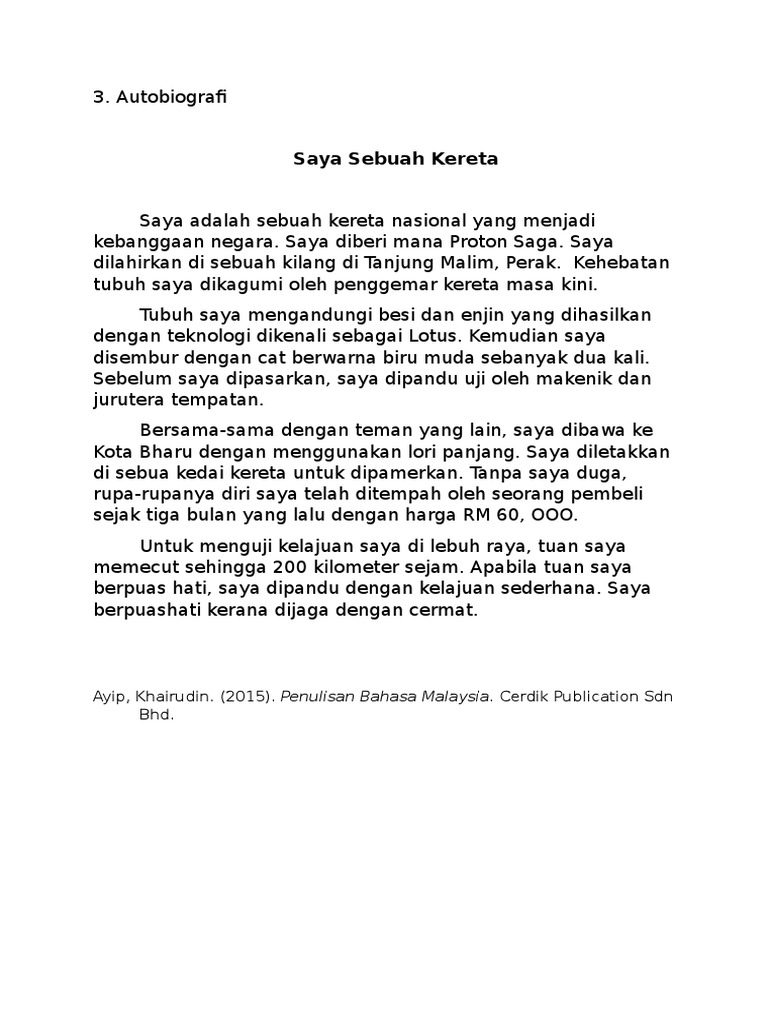 3. Autobiografi

Saya Sebuah Kereta

Saya adalah sebuah kereta nasional yang menjadi kebanggaan negara. Saya diberi mana Proton Saga. Saya dilahirkan di sebuah kilang di Tanjung Malim, Perak. Kehebatan tubuh saya dikagumi oleh penggemar kereta masa kini.

Tubuh saya mengandungi besi dan enjin yang dihasilkan dengan teknologi dikenali sebagai Lotus. Kemudian saya disembur dengan cat berwarna biru muda sebanyak dua kali. Sebelum saya dipasarkan, saya dipandu uji oleh makenik dan jurutera tempatan.

Bersama-sama dengan teman yang lain, saya dibawa ke Kota Bharu dengan menggunakan lori panjang. Saya diletakkan di sebua kedai kereta untuk dipamerkan. Tanpa saya duga, rupa-rupanya diri saya telah ditempah oleh seorang pembeli sejak tiga bulan yang lalu dengan harga RM 60, OOO.

Untuk menguji kelajuan saya di lebuh raya, tuan saya memecut sehingga 200 kilometer sejam. Apabila tuan saya berpuas hati, saya dipandu dengan kelajuan sederhana. Saya berpuashati kerana dijaga dengan cermat.

Ayip, Khairudin. (2015). Penulisan Bahasa Malaysia. Cerdik Publication Sdn Bhd.